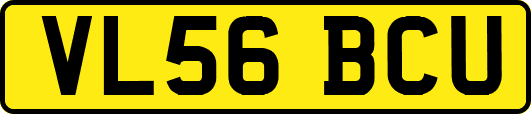 VL56 BCU